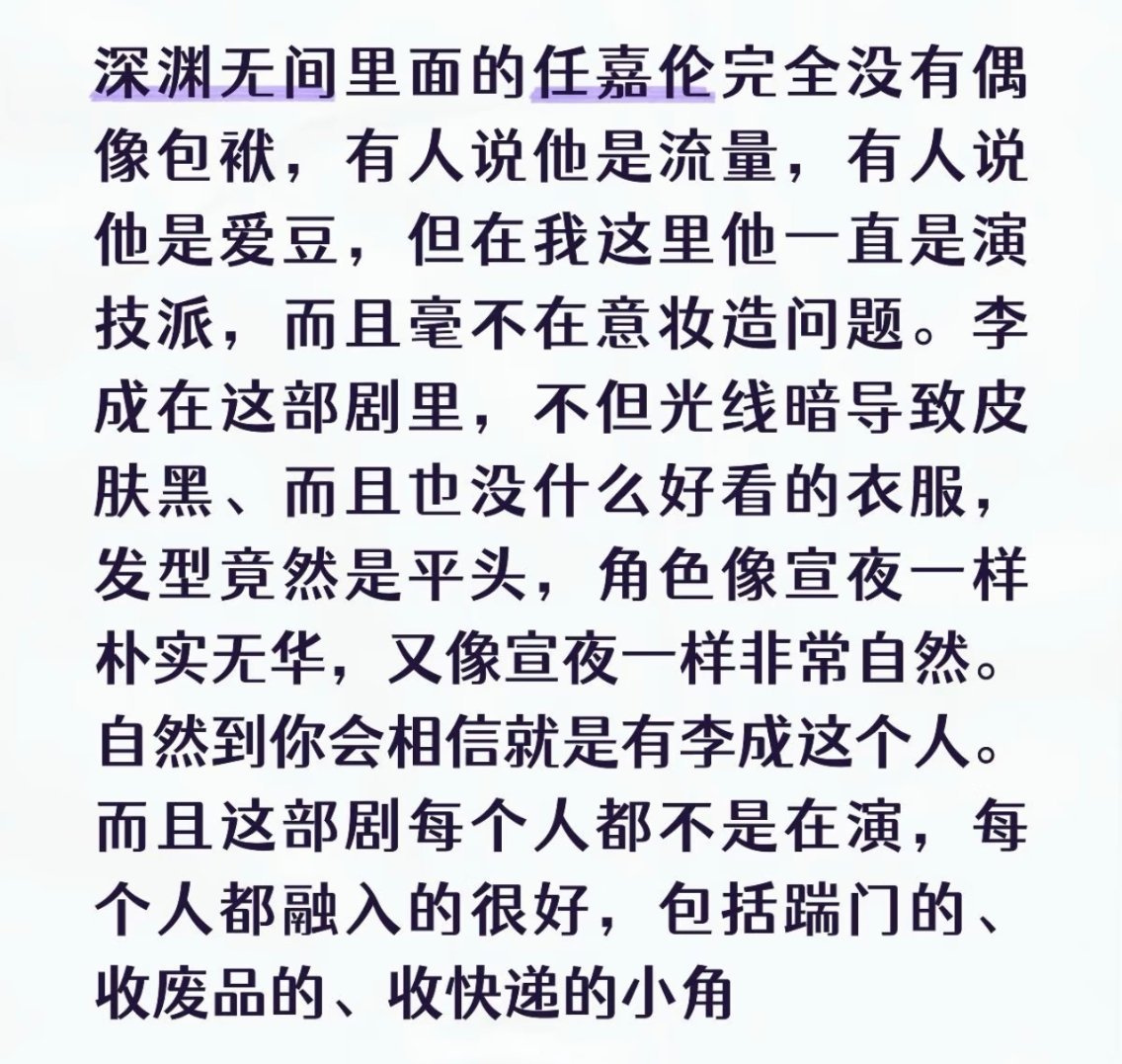 深渊无间里面的任嘉伦完全没有偶像包袱，有人说他是流量，有人说他是爱豆，但在我这里他一直是演技派，而且毫不在意妆造问题。李成在这部剧里，不但光线暗导致皮肤黑、而且也没什么好看的衣服，发型竟然是平头，角色像宣夜一样朴实无华，又像宣夜一样非常自然。自然到你会相信就是有李成这个人。而且这部剧每个人都不是在演，每个人都融入的很好，包括踹门的、收废品的、收快递的小角